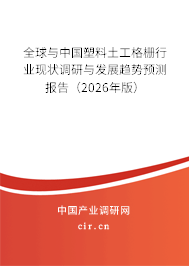 全球与中国塑料土工格栅行业现状调研与发展趋势预测报告（2026年版）

中国产业调研网
cir.cn